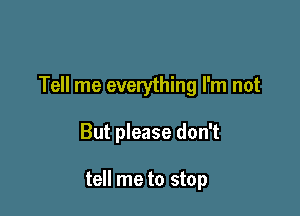 Tell me everything I'm not

But please don't

tell me to stop